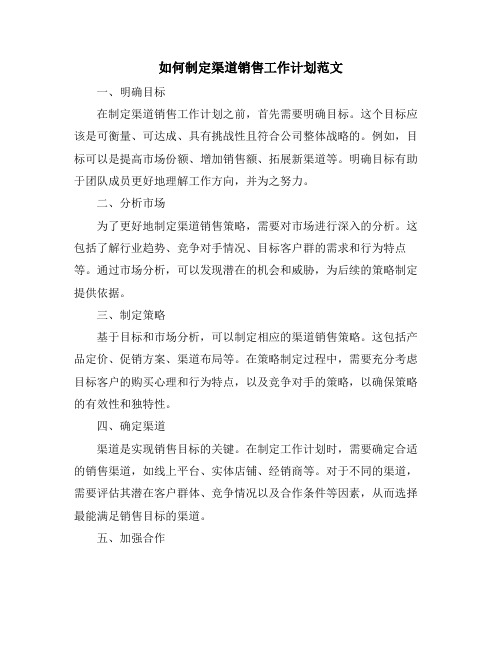 如何制定渠道销售工作计划范文

一、明确目标

在制定渠道销售工作计划之前，首先需要明确目标。这个目标应该是可衡量、可达成、具有挑战性且符合公司整体战略的。例如，目标可以是提高市场份额、增加销售额、拓展新渠道等。明确目标有助于团队成员更好地理解工作方向，并为之努力。

二、分析市场

为了更好地制定渠道销售策略，需要对市场进行深入的分析。这包括了解行业趋势、竞争对手情况、目标客户群的需求和行为特点等。通过市场分析，可以发现潜在的机会和威胁，为后续的策略制定提供依据。

三、制定策略

基于目标和市场分析，可以制定相应的渠道销售策略。这包括产品定价、促销方案、渠道布局等。在策略制定过程中，需要充分考虑目标客户的购买心理和行为特点，以及竞争对手的策略，以确保策略的有效性和独特性。

四、确定渠道

渠道是实现销售目标的关键。在制定工作计划时，需要确定合适的销售渠道，如线上平台、实体店铺、经销商等。对于不同的渠道，需要评估其潜在客户群体、竞争情况以及合作条件等因素，从而选择最能满足销售目标的渠道。

五、加强合作